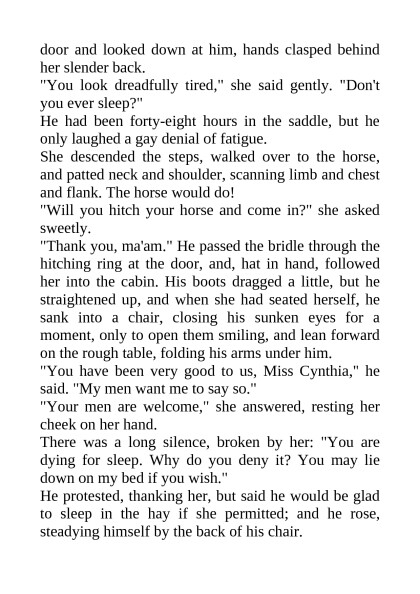 door and looked down at him, hands clasped behind her slender back.

"You look dreadfully tired," she said gently. "Don't you ever sleep?"

He had been forty-eight hours in the saddle, but he only laughed a gay denial of fatigue.

She descended the steps, walked over to the horse, and patted neck and shoulder, scanning limb and chest and flank. The horse would do!

"Will you hitch your horse and come in?" she asked sweetly.

"Thank you, ma'am." He passed the bridle through the hitching ring at the door, and, hat in hand, followed her into the cabin. His boots dragged a little, but he straightened up, and when she had seated herself, he sank into a chair, closing his sunken eyes for a moment, only to open them smiling, and lean forward on the rough table, folding his arms under him.

"You have been very good to us, Miss Cynthia," he said. "My men want me to say so."

"Your men are welcome," she answered, resting her cheek on her hand.

There was a long silence, broken by her: "You are dying for sleep. Why do you deny it? You may lie down on my bed if you wish."

He protested, thanking her, but said he would be glad to sleep in the hay if she permitted; and he rose, steadying himself by the back of his chair.